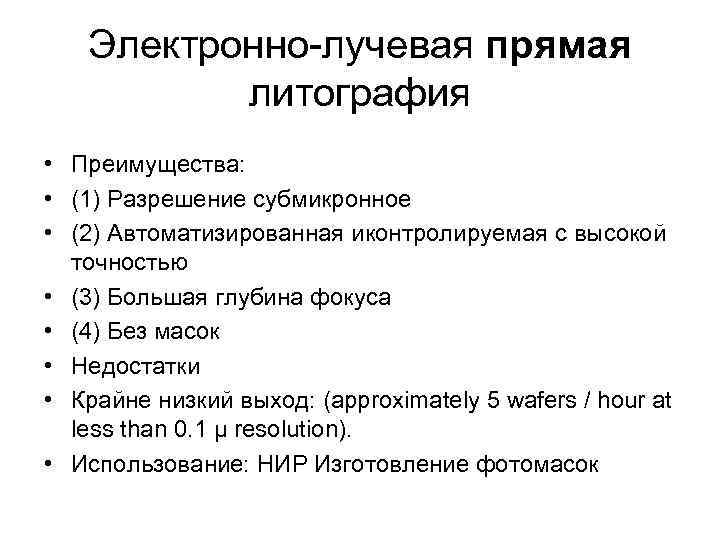 Электронно-лучевая прямая литография

• Преимущества:
• (1) Разрешение субмикронное
• (2) Автоматизированная иконтролируемая с высокой точностью
• (3) Большая глубина фокуса
• (4) Без масок
• Недостатки
• Крайне низкий выход: (approximately 5 wafers / hour at less than 0.1 μ resolution).
• Использование: НИР Изготовление фотомасок